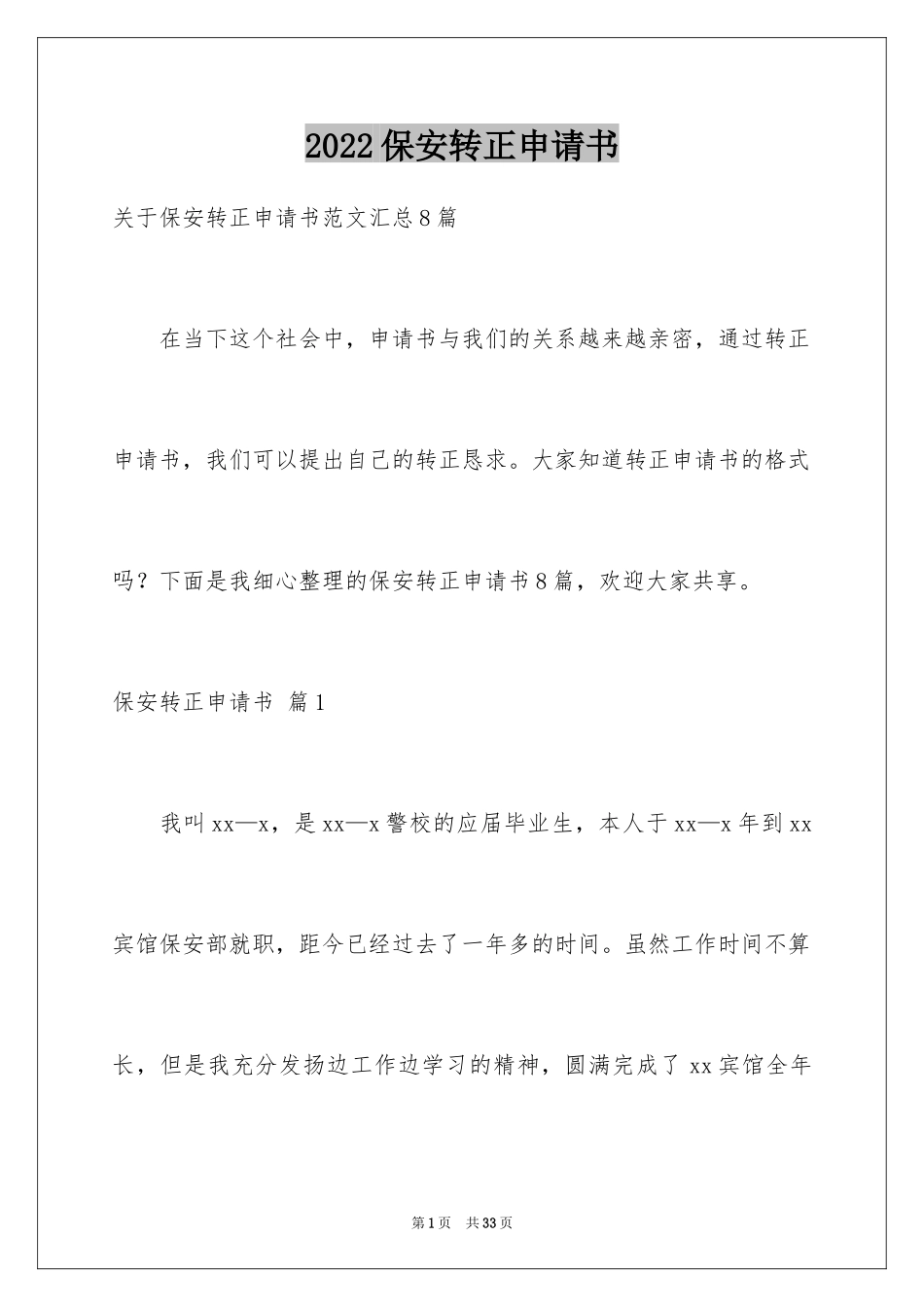 2022保安转正申请书

关于保安转正申请书范文汇总8篇

在当下这个社会中，申请书与我们的关系越来越亲密，通过转正申请书，我们可以提出自己的转正恳求。大家知道转正申请书的格式吗？下面是我细心整理的保安转正申请书8篇，欢迎大家共享。

保安转正申请书 篇1

我叫xx—x，是xx—x警校的应届毕业生，本人于xx—x年到xx宾馆保安部就职，距今已经过去了一年多的时间。虽然工作时间不算长，但是我充分发扬边工作边学习的精神，圆满完成了xx宾馆全年

第1页 共33页